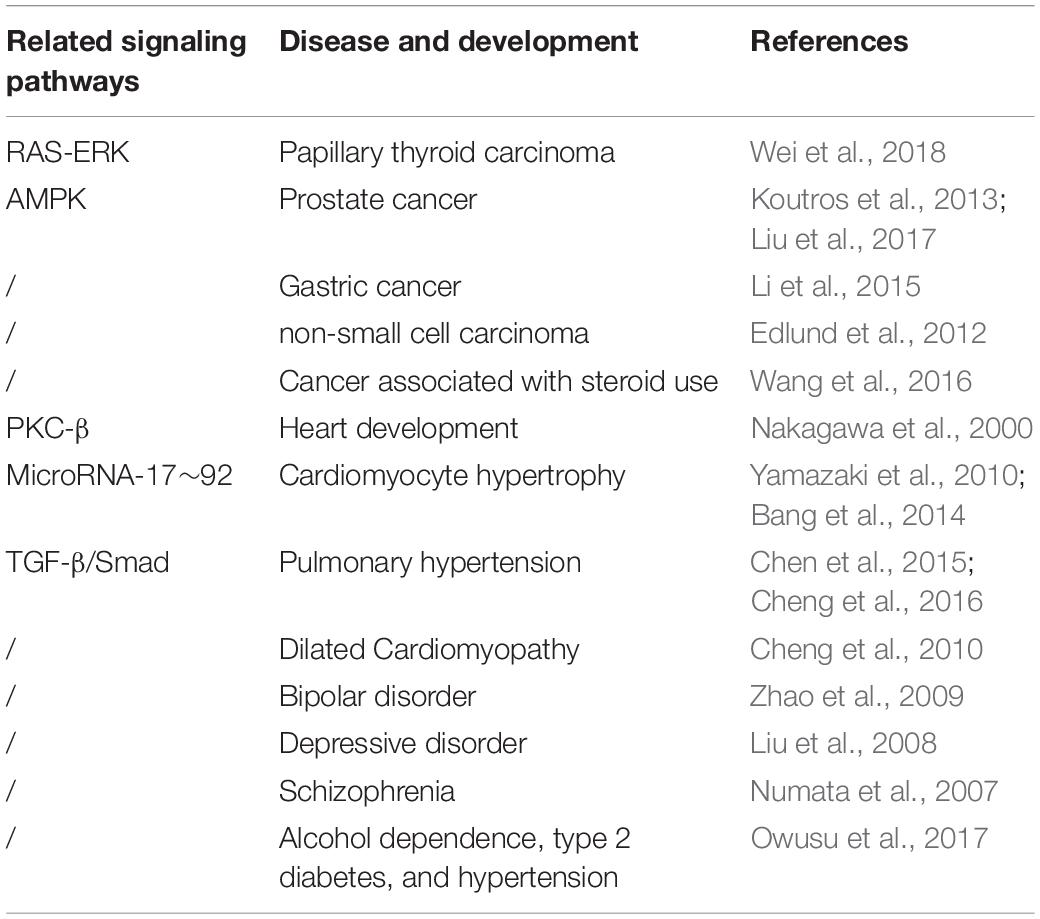 | Related signaling pathways | Disease and development | References |
|---|---|---|
| RAS-ERK | Papillary thyroid carcinoma | Wei et al., 2018 |
| AMPK | Prostate cancer | Koutros et al., 2013; Liu et al., 2017 |
| / | Gastric cancer | Li et al., 2015 |
| / | non-small cell carcinoma | Edlund et al., 2012 |
| / | Cancer associated with steroid use | Wang et al., 2016 |
| PKC-β | Heart development | Nakagawa et al., 2000 |
| MicroRNA-17∼92 | Cardiomyocyte hypertrophy | Yamazaki et al., 2010; Bang et al., 2014 |
| TGF-β/Smad | Pulmonary hypertension | Chen et al., 2015; Cheng et al., 2016 |
| / | Dilated Cardiomyopathy | Cheng et al., 2010 |
| / | Bipolar disorder | Zhao et al., 2009 |
| / | Depressive disorder | Liu et al., 2008 |
| / | Schizophrenia | Numata et al., 2007 |
| / | Alcohol dependence, type 2 diabetes, and hypertension | Owusu et al., 2017 |